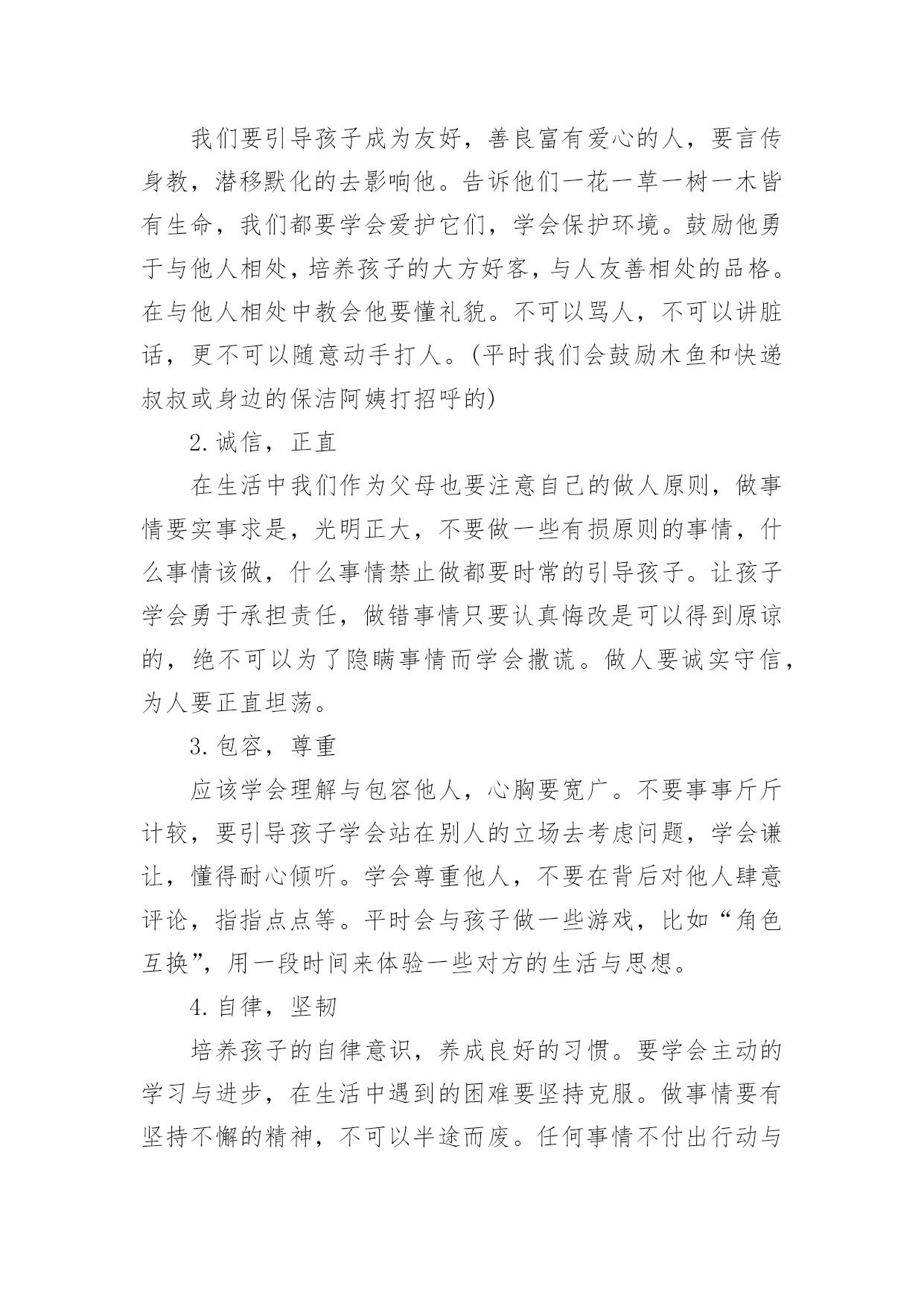 我们要引导孩子成为友好，善良富有爱心的人，要言传身教，潜移默化的去影响他。告诉他们一花一草一树一木皆有生命，我们都要学会爱护它们，学会保护环境。鼓励他勇于与他人相处，培养孩子的大方好客，与人友善相处的品格。在与他人相处中教会他要懂礼貌。不可以骂人，不可以讲脏话，更不可以随意动手打人。(平时我们会鼓励木鱼和快递叔叔或身边的保洁阿姨打招呼的)

2.诚信，正直

在生活中我们作为父母也要注意自己的做人原则，做事情要实事求是，光明正大，不要做一些有损原则的事情，什么事情该做，什么事情禁止做都要时常的引导孩子。让孩子学会勇于承担责任，做错事情只要认真悔改是可以得到原谅的，绝不可以为了隐瞒事情而学会撒谎。做人要诚实守信，为人要正直坦荡。

3.包容，尊重

应该学会理解与包容他人，心胸要宽广。不要事事斤斤计较，要引导孩子学会站在别人的立场去考虑问题，学会谦让，懂得耐心倾听。学会尊重他人，不要在背后对他人肆意评论，指指点点等。平时会与孩子做一些游戏，比如“角色互换”，用一段时间来体验一些对方的生活与思想。

4.自律，坚韧

培养孩子的自律意识，养成良好的习惯。要学会主动的学习与进步，在生活中遇到的困难要坚持克服。做事情要有坚持不懈的精神，不可以半途而废。任何事情不付出行动与